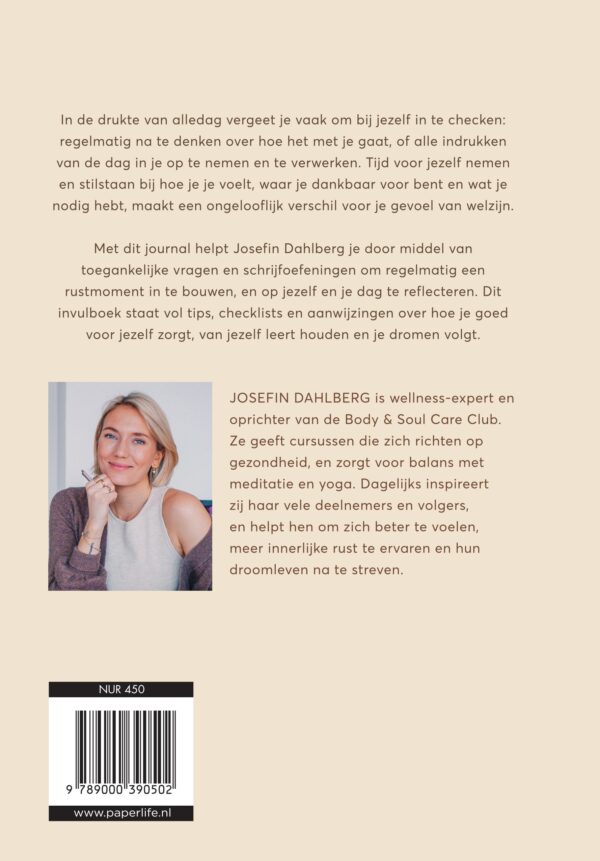 In de drukte van alledag vergeet je vaak om bij jezelf in te checken: regelmatig na te denken over hoe het met je gaat, of alle indrukken van de dag in je op te nemen en te verwerken. Tijd voor jezelf nemen en stilstaan bij hoe je je voelt, waar je dankbaar voor bent en wat je nodig hebt, maakt een ongelooflijk verschil voor je gevoel van welzijn.

Met dit journal helpt Josefin Dahlberg je door middel van toegankelijke vragen en schrijfoefeningen om regelmatig een rustmoment in te bouwen, en op jezelf en je dag te reflecteren. Dit invulboek staat vol tips, checklists en aanwijzingen over hoe je goed voor jezelf zorgt, van jezelf leert houden en je dromen volgt.

JOSEFIN DAHLBERG is wellness-expert en oprichter van de Body & Soul Care Club. Ze geeft cursussen die zich richten op gezondheid, en zorgt voor balans met meditatie en yoga. Dagelijks inspireert zij haar vele deelnemers en volgers, en helpt hen om zich beter te voelen, meer innerlijke rust te ervaren en hun droomleven na te streven.

NUR 450

9 789000 390502

www.paperlife.nl